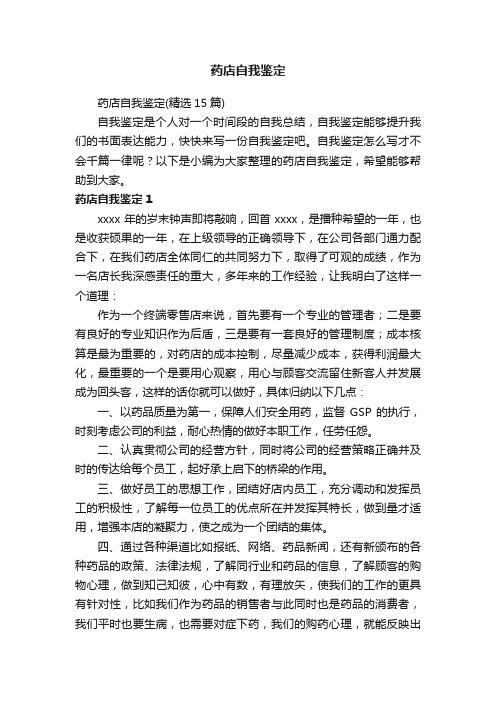 药店自我鉴定

药店自我鉴定(精选 15 篇)

自我鉴定是个人对一个时间段的自我总结，自我鉴定能够提升我们的书面表达能力，快快来写一份自我鉴定吧。自我鉴定怎么写才不会千篇一律呢？以下是小编为大家整理的药店自我鉴定，希望能够帮助到大家。

药店自我鉴定 1

xxxx 年的岁末钟声即将敲响，回首 xxxx，是播种希望的一年，也是收获硕果的一年，在上级领导的正确领导下，在公司各部门通力配合下，在我们药店全体同仁的共同努力下，取得了可观的成绩，作为一名店长我深感责任的重大，多年来的工作经验，让我明白了这样一个道理：

作为一个终端零售店来说，首先要有一个专业的管理者；二是要有良好的专业知识作为后盾，三是要有一套良好的管理制度；成本核算是最为重要的，对药店的成本控制，尽量减少成本，获得利润最大化，最重要的一个是要用心观察，用心与顾客交流留住新客人并发展成为回头客，这样的话你就可以做好，具体归纳以下几点：

一、以药品质量为第一，保障人们安全用药，监督 GSP 的执行，时刻考虑公司的利益，耐心热情的做好本职工作，任劳任怨。

二、认真贯彻公司的经营方针，同时将公司的经营策略正确并及时的传达给每个员工，起好承上启下的桥梁的作用。

三、做好员工的思想工作，团结好店内员工，充分调动和发挥员工的积极性，了解每一位员工的优点所在并发挥其特长，做到量才适用，增强本店的凝聚力，使之成为一个团结的集体。

四、通过各种渠道比如报纸、网络、药品新闻，还有新颁布的各种药品的政策、法律法规，了解同行业和药品的信息，了解顾客的购物心理，做到知己知彼，心中有数，有理放矢，使我们的工作的更具有针对性，比如我们作为药品的销售者与此同时也是药品的消费者，我们平时也要生病，也需要对症下药，我们的购药心理，就能反映出